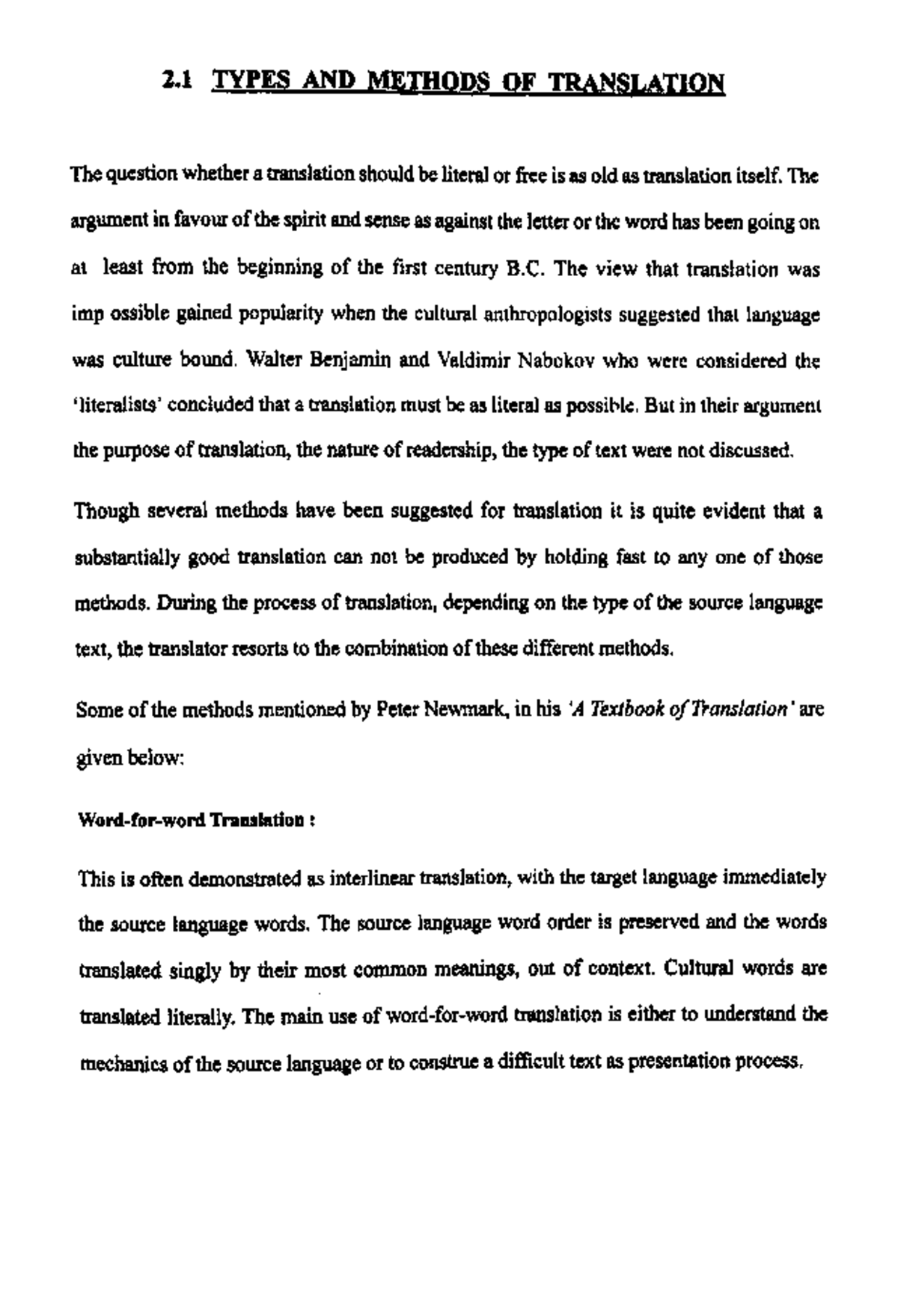 2.1 TYPES AND METHODS OF TRANSLATION

The question whether a translation should be literal or free is as old as translation itself. The argument in favour of the spirit and sense as against the letter or the word has been going on at least from the beginning of the first century B.C. The view that translation was imp ossible gained popularity when the cultural anthropologists suggested that language was culture bound. Walter Benjamin and Valdimir Nabokov who were considered the 'literalists' concluded that a translation must be as literal as possible. But in their argument the purpose of translation, the nature of readership, the type of text were not discussed.

Though several methods have been suggested for translation it is quite evident that a substantially good translation can not be produced by holding fast to any one of those methods. During the process of translation, depending on the type of the source language text, the translator resorts to the combination of these different methods.

Some of the methods mentioned by Peter Newmark, in his 'A Textbook of Translation' are given below:

Word-for-word Translation :

This is often demonstrated as interlinear translation, with the target language immediately the source language words. The source language word order is preserved and the words translated singly by their most common meanings, out of context. Cultural words are translated literally. The main use of word-for-word translation is either to understand the mechanics of the source language or to construe a difficult text as presentation process.